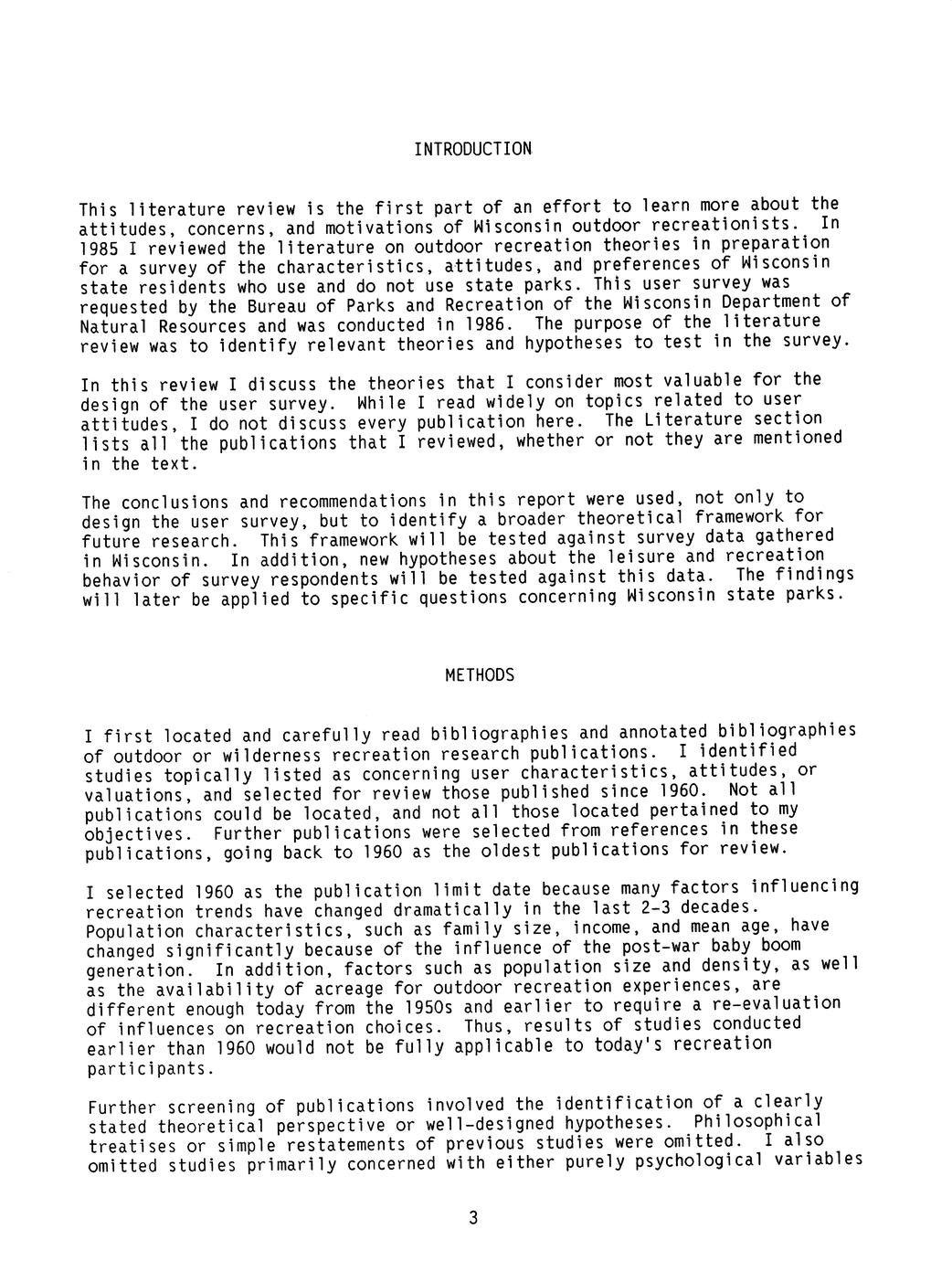 INTRODUCTION

This literature review is the first part of an effort to learn more about the attitudes, concerns, and motivations of Wisconsin outdoor recreationists. In 1985 I reviewed the literature on outdoor recreation theories in preparation for a survey of the characteristics, attitudes, and preferences of Wisconsin state residents who use and do not use state parks. This user survey was requested by the Bureau of Parks and Recreation of the Wisconsin Department of Natural Resources and was conducted in 1986. The purpose of the literature review was to identify relevant theories and hypotheses to test in the survey.

In this review I discuss the theories that I consider most valuable for the design of the user survey. While I read widely on topics related to user attitudes, I do not discuss every publication here. The Literature section lists all the publications that I reviewed, whether or not they are mentioned in the text.

The conclusions and recommendations in this report were used, not only to design the user survey, but to identify a broader theoretical framework for future research. This framework will be tested against survey data gathered in Wisconsin. In addition, new hypotheses about the leisure and recreation behavior of survey respondents will be tested against this data. The findings will later be applied to specific questions concerning Wisconsin state parks.

METHODS

I first located and carefully read bibliographies and annotated bibliographies of outdoor or wilderness recreation research publications. I identified studies topically listed as concerning user characteristics, attitudes, or valuations, and selected for review those published since 1960. Not all publications could be located, and not all those located pertained to my objectives. Further publications were selected from references in these publications, going back to 1960 as the oldest publications for review.

I selected 1960 as the publication limit date because many factors influencing recreation trends have changed dramatically in the last 2-3 decades. Population characteristics, such as family size, income, and mean age, have changed significantly because of the influence of the post-war baby boom generation. In addition, factors such as population size and density, as well as the availability of acreage for outdoor recreation experiences, are different enough today from the 1950s and earlier to require a re-evaluation of influences on recreation choices. Thus, results of studies conducted earlier than 1960 would not be fully applicable to today's recreation participants.

Further screening of publications involved the identification of a clearly stated theoretical perspective or well-designed hypotheses. Philosophical treatises or simple restatements of previous studies were omitted. I also omitted studies primarily concerned with either purely psychological variables

3